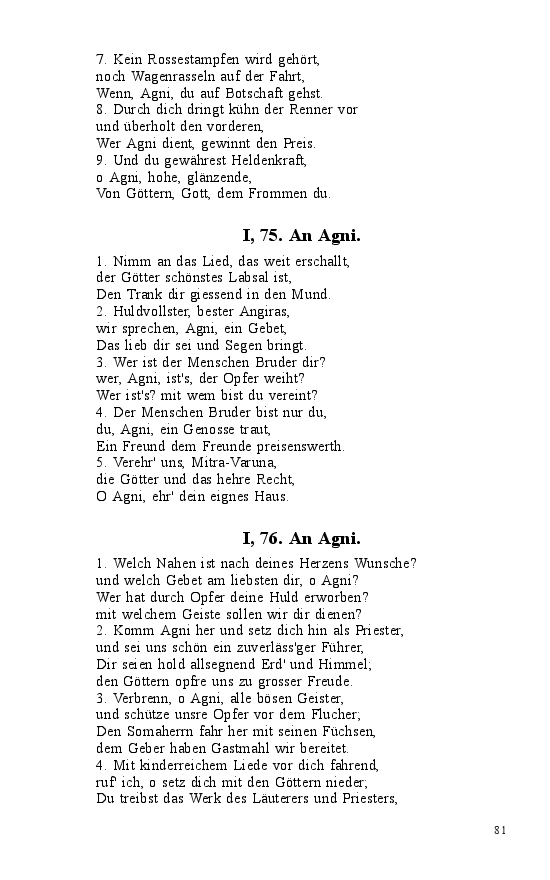 7. Kein Rossestampfen wird gehört,
noch Wagenrasseln auf der Fahrt,
Wenn, Agni, du auf Botschaft gehst.
8. Durch dich dringt kühn der Renner vor
und überholt den vorderen,
Wer Agni dient, gewinnt den Preis.
9. Und du gewährest Heldenkraft,
o Agni, hohe, glänzende,
Von Göttern, Gott, dem Frommen du.

I, 75. An Agni.

1. Nimm an das Lied, das weit erschallt,
der Götter schönstes Labsal ist,
Den Trank dir giessend in den Mund.
2. Huldvollster, bester Angiras,
wir sprechen, Agni, ein Gebet,
Das lieb dir sei und Segen bringt.
3. Wer ist der Menschen Bruder dir?
wer, Agni, ist's, der Opfer weiht?
Wer ist's? mit wem bist du vereint?
4. Der Menschen Bruder bist nur du,
du, Agni, ein Genosse traut,
Ein Freund dem Freunde preisenswerth.
5. Verehr' uns, Mitra-Varuna,
die Götter und das hehre Recht,
O Agni, ehr' dein eignes Haus.

I, 76. An Agni.

1. Welch Nahen ist nach deines Herzens Wunsche?
und welch Gebet am liebsten dir, o Agni?
Wer hat durch Opfer deine Huld erworben?
mit welchem Geiste sollen wir dir dienen?
2. Komm Agni her und setz dich hin als Priester,
und sei uns schön ein zuverläss'ger Führer,
Dir seien hold allsegnend Erd' und Himmel;
den Göttern opfre uns zu grosser Freude.
3. Verbrenn, o Agni, alle bösen Geister,
und schütze unsre Opfer vor dem Flucher;
Den Somaherrn fahr her mit seinen Füchsen,
dem Geber haben Gastmahl wir bereitet.
4. Mit kinderreichem Liede vor dich fahrend,
ruf' ich, o setz dich mit den Göttern nieder;
Du treibst das Werk des Läuterers und Priesters,

81